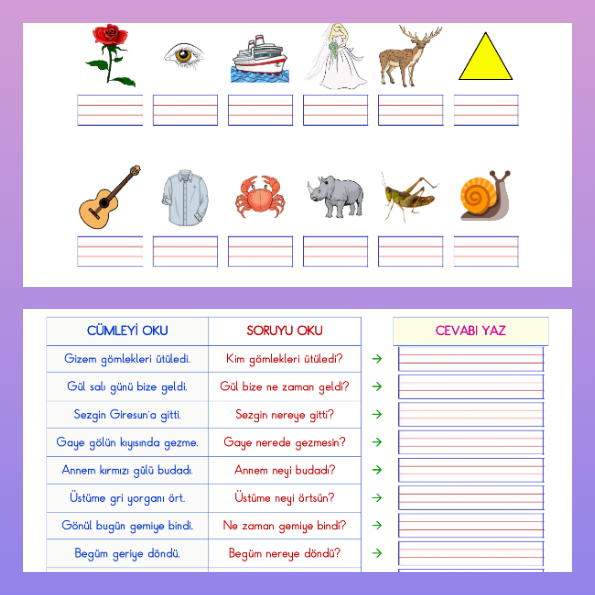 | CÜMLEYİ OKU | SORUYU OKU | | CEVABI YAZ |
|---|---|---|---|
| Gizem gömlekleri ütüledi. | Kim gömlekleri ütüledi? | → | |
| Gül salı günü bize geldi. | Gül bize ne zaman geldi? | → | |
| Sezgin Giresun'a gitti. | Sezgin nereye gitti? | → | |
| Gaye gölün kıyısında gezme. | Gaye nerede gezmesin? | → | |
| Annem kırmızı gülü budadı. | Annem neyi budadı? | → | |
| Üstüme gri yorganı ört. | Üstüme neyi örtsün? | → | |
| Gönül bugün gemiye bindi. | Ne zaman gemiye bindi? | → | |
| Begüm geriye döndü. | Begüm nereye döndü? | → | |